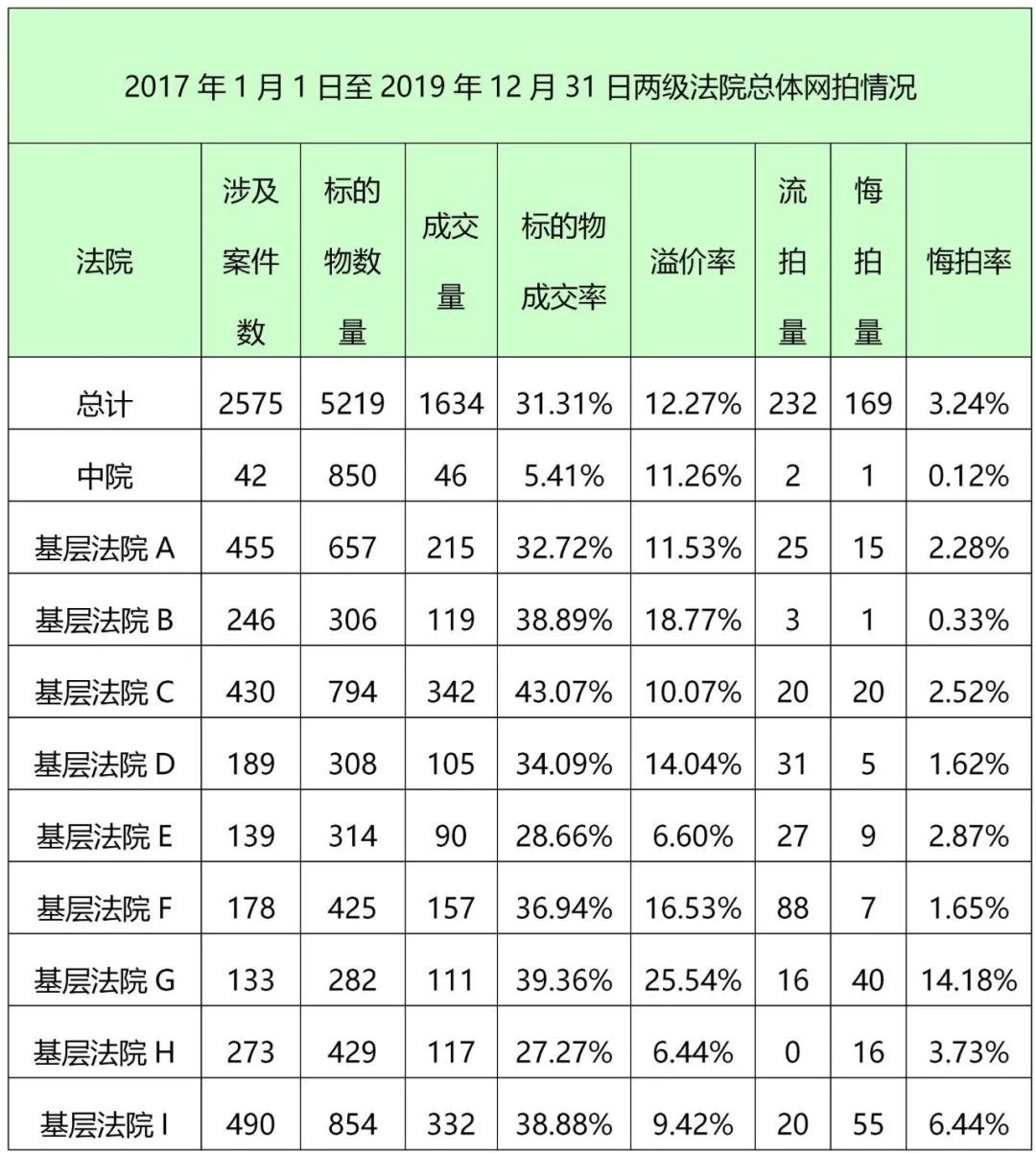 2017 年 1 月 1 日至 2019 年 12 月 31 日两级法院总体网拍情况

| 法院 | 涉及案件数 | 标的物数量 | 成交量 | 标的物成交率 | 溢价率 | 流拍量 | 悔拍量 | 悔拍率 |
|---|---|---|---|---|---|---|---|---|
| 总计 | 2575 | 5219 | 1634 | 31.31% | 12.27% | 232 | 169 | 3.24% |
| 中院 | 42 | 850 | 46 | 5.41% | 11.26% | 2 | 1 | 0.12% |
| 基层法院 A | 455 | 657 | 215 | 32.72% | 11.53% | 25 | 15 | 2.28% |
| 基层法院 B | 246 | 306 | 119 | 38.89% | 18.77% | 3 | 1 | 0.33% |
| 基层法院 C | 430 | 794 | 342 | 43.07% | 10.07% | 20 | 20 | 2.52% |
| 基层法院 D | 189 | 308 | 105 | 34.09% | 14.04% | 31 | 5 | 1.62% |
| 基层法院 E | 139 | 314 | 90 | 28.66% | 6.60% | 27 | 9 | 2.87% |
| 基层法院 F | 178 | 425 | 157 | 36.94% | 16.53% | 88 | 7 | 1.65% |
| 基层法院 G | 133 | 282 | 111 | 39.36% | 25.54% | 16 | 40 | 14.18% |
| 基层法院 H | 273 | 429 | 117 | 27.27% | 6.44% | 0 | 16 | 3.73% |
| 基层法院 I | 490 | 854 | 332 | 38.88% | 9.42% | 20 | 55 | 6.44% |